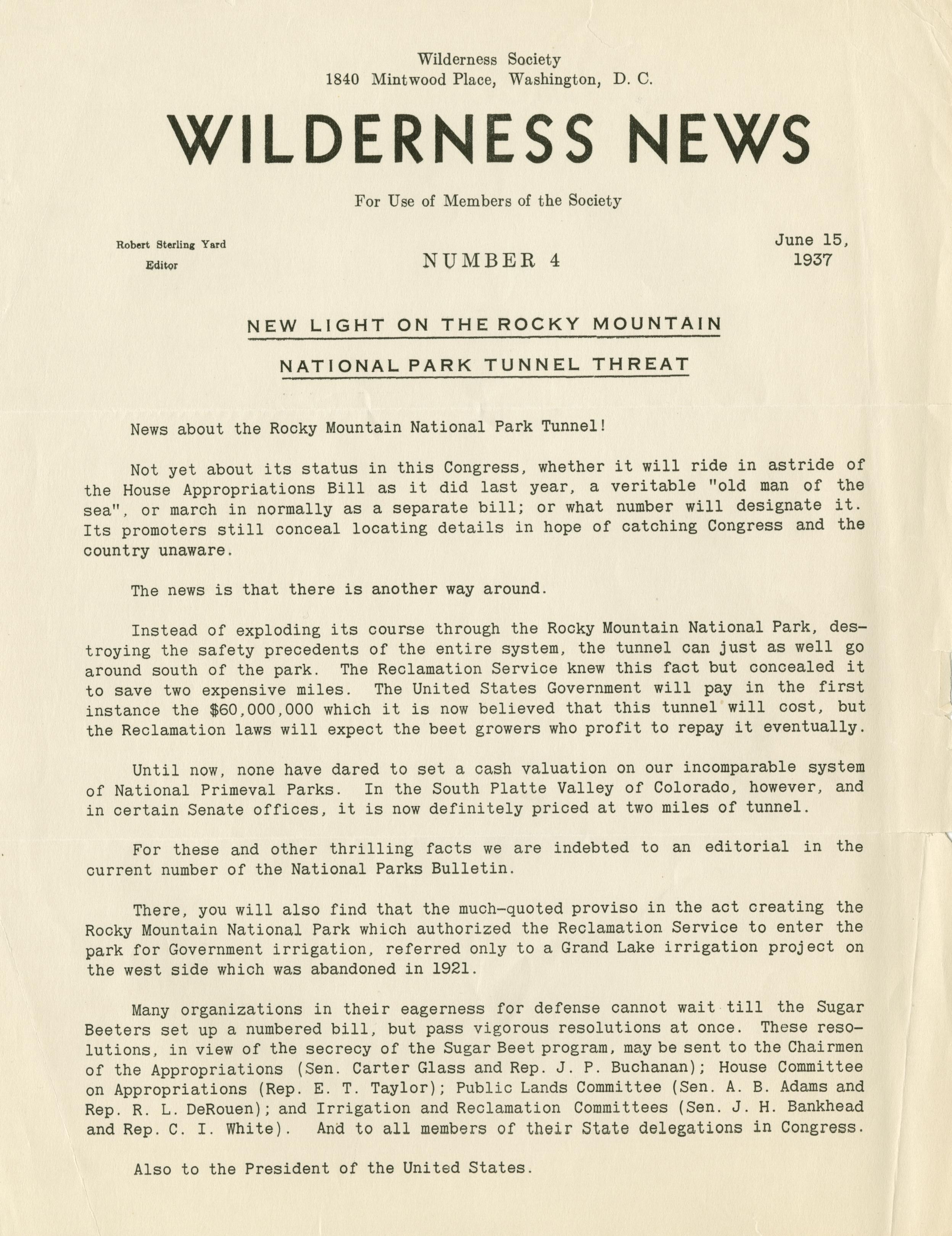 Wilderness Society
1840 Mintwood Place, Washington, D. C.

WILDERNESS NEWS

For Use of Members of the Society

Robert Sterling Yard
Editor

NUMBER 4

June 15,
1937

NEW LIGHT ON THE ROCKY MOUNTAIN
NATIONAL PARK TUNNEL THREAT

News about the Rocky Mountain National Park Tunnel!

Not yet about its status in this Congress, whether it will ride in astride of the House Appropriations Bill as it did last year, a veritable "old man of the sea", or march in normally as a separate bill; or what number will designate it. Its promoters still conceal locating details in hope of catching Congress and the country unaware.

The news is that there is another way around.

Instead of exploding its course through the Rocky Mountain National Park, destroying the safety precedents of the entire system, the tunnel can just as well go around south of the park. The Reclamation Service knew this fact but concealed it to save two expensive miles. The United States Government will pay in the first instance the $60,000,000 which it is now believed that this tunnel will cost, but the Reclamation laws will expect the beet growers who profit to repay it eventually.

Until now, none have dared to set a cash valuation on our incomparable system of National Primeval Parks. In the South Platte Valley of Colorado, however, and in certain Senate offices, it is now definitely priced at two miles of tunnel.

For these and other thrilling facts we are indebted to an editorial in the current number of the National Parks Bulletin.

There, you will also find that the much-quoted proviso in the act creating the Rocky Mountain National Park which authorized the Reclamation Service to enter the park for Government irrigation, referred only to a Grand Lake irrigation project on the west side which was abandoned in 1921.

Many organizations in their eagerness for defense cannot wait till the Sugar Beeters set up a numbered bill, but pass vigorous resolutions at once. These resolutions, in view of the secrecy of the Sugar Beet program, may be sent to the Chairmen of the Appropriations (Sen. Carter Glass and Rep. J. P. Buchanan); House Committee on Appropriations (Rep. E. T. Taylor); Public Lands Committee (Sen. A. B. Adams and Rep. R. L. DeRouen); and Irrigation and Reclamation Committees (Sen. J. H. Bankhead and Rep. C. I. White). And to all members of their State delegations in Congress.

Also to the President of the United States.